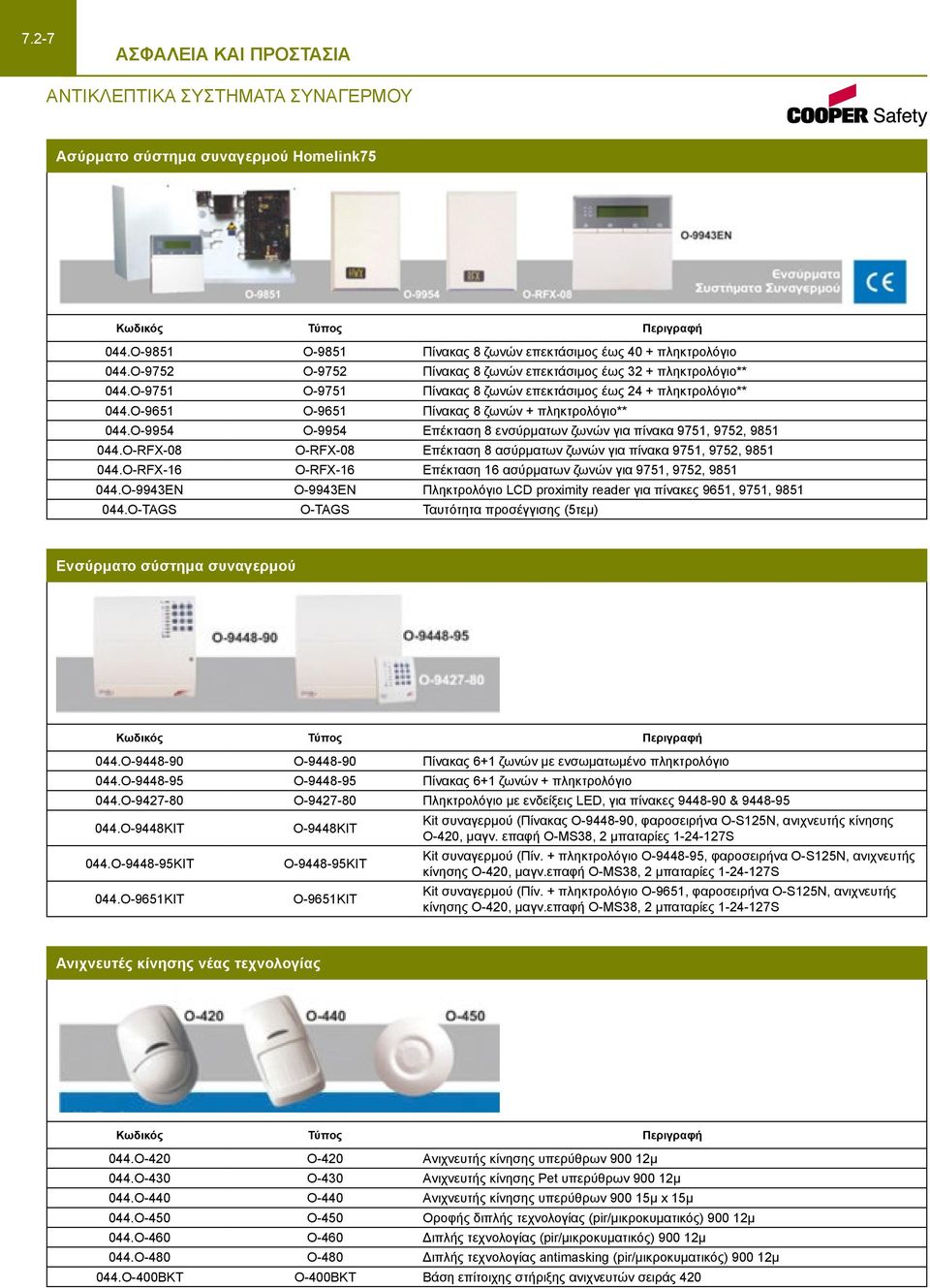 7.2-7

ΑΣΦΑΛΕΙΑ ΚΑΙ ΠΡΟΣΤΑΣΙΑ

ΑΝΤΙΚΛΕΠΤΙΚΑ ΣΥΣΤΗΜΑΤΑ ΣΥΝΑΓΕΡΜΟΥ

COOPER Safety

Ασύρματο σύστημα συναγερμού Homelink75

O-9851 O-9954 O-RFX-08 O-9943EN

Ενσύρματα Συστήματα Συναγερμού

CE

| Κωδικός | Τύπος | Περιγραφή |
|---|---|---|
| 044.O-9851 | O-9851 | Πίνακας 8 ζωνών επεκτάσιμος έως 40 + πληκτρολόγιο |
| 044.O-9752 | O-9752 | Πίνακας 8 ζωνών επεκτάσιμος έως 32 + πληκτρολόγιο** |
| 044.O-9751 | O-9751 | Πίνακας 8 ζωνών επεκτάσιμος έως 24 + πληκτρολόγιο** |
| 044.O-9651 | O-9651 | Πίνακας 8 ζωνών + πληκτρολόγιο** |
| 044.O-9954 | O-9954 | Επέκταση 8 ενσύρματων ζωνών για πίνακα 9751, 9752, 9851 |
| 044.O-RFX-08 | O-RFX-08 | Επέκταση 8 ασύρματων ζωνών για πίνακα 9751, 9752, 9851 |
| 044.O-RFX-16 | O-RFX-16 | Επέκταση 16 ασύρματων ζωνών για 9751, 9752, 9851 |
| 044.O-9943EN | O-9943EN | Πληκτρολόγιο LCD proximity reader για πίνακες 9651, 9751, 9851 |
| 044.O-TAGS | O-TAGS | Ταυτότητα προσέγγισης (5τεμ) |

Ενσύρματο σύστημα συναγερμού

O-9448-90 O-9448-95 O-9427-80

| Κωδικός | Τύπος | Περιγραφή |
|---|---|---|
| 044.O-9448-90 | O-9448-90 | Πίνακας 6+1 ζωνών με ενσωματωμένο πληκτρολόγιο |
| 044.O-9448-95 | O-9448-95 | Πίνακας 6+1 ζωνών + πληκτρολόγιο |
| 044.O-9427-80 | O-9427-80 | Πληκτρολόγιο με ενδείξεις LED, για πίνακες 9448-90 & 9448-95 |
| 044.O-9448KIT | O-9448KIT | Kit συναγερμού (Πίνακας O-9448-90, φαροσειρήνα O-S125N, ανιχνευτής κίνησης O-420, μαγν. επαφή O-MS38, 2 μπαταρίες 1-24-127S |
| 044.O-9448-95KIT | O-9448-95KIT | Kit συναγερμού (Πίν. + πληκτρολόγιο O-9448-95, φαροσειρήνα O-S125N, ανιχνευτής κίνησης O-420, μαγν.επαφή O-MS38, 2 μπαταρίες 1-24-127S |
| 044.O-9651KIT | O-9651KIT | Kit συναγερμού (Πίν. + πληκτρολόγιο O-9651, φαροσειρήνα O-S125N, ανιχνευτής κίνησης O-420, μαγν.επαφή O-MS38, 2 μπαταρίες 1-24-127S |

Ανιχνευτές κίνησης νέας τεχνολογίας

O-420 O-440 O-450

| Κωδικός | Τύπος | Περιγραφή |
|---|---|---|
| 044.O-420 | O-420 | Ανιχνευτής κίνησης υπερύθρων 900 12μ |
| 044.O-430 | O-430 | Ανιχνευτής κίνησης Pet υπερύθρων 900 12μ |
| 044.O-440 | O-440 | Ανιχνευτής κίνησης υπερύθρων 900 15μ x 15μ |
| 044.O-450 | O-450 | Οροφής διπλής τεχνολογίας (pir/μικροκυματικός) 900 12μ |
| 044.O-460 | O-460 | Διπλής τεχνολογίας (pir/μικροκυματικός) 900 12μ |
| 044.O-480 | O-480 | Διπλής τεχνολογίας antimasking (pir/μικροκυματικός) 900 12μ |
| 044.O-400BKT | O-400BKT | Βάση επίτοιχης στήριξης ανιχνευτών σειράς 420 |